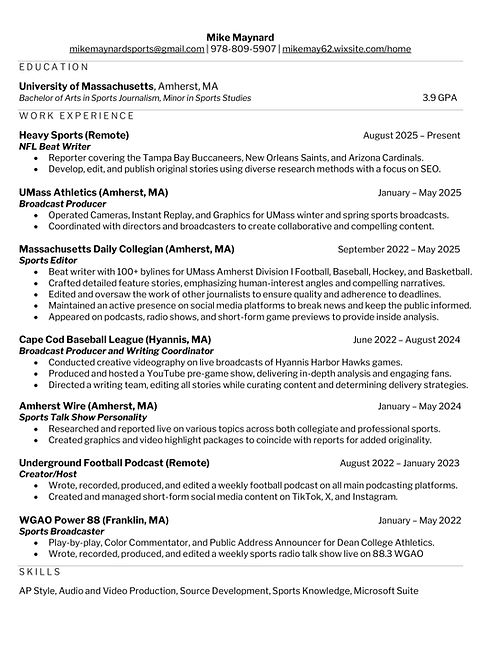 Mike Maynard
mikemaynardsports@gmail.com | 978-809-5907 | mikemay62.wixsite.com/home

EDUCATION

University of Massachusetts, Amherst, MA
Bachelor of Arts in Sports Journalism, Minor in Sports Studies 3.9 GPA

WORK EXPERIENCE

Heavy Sports (Remote) August 2025 – Present
NFL Beat Writer
• Reporter covering the Tampa Bay Buccaneers, New Orleans Saints, and Arizona Cardinals.
• Develop, edit, and publish original stories using diverse research methods with a focus on SEO.

UMass Athletics (Amherst, MA) January – May 2025
Broadcast Producer
• Operated Cameras, Instant Replay, and Graphics for UMass winter and spring sports broadcasts.
• Coordinated with directors and broadcasters to create collaborative and compelling content.

Massachusetts Daily Collegian (Amherst, MA) September 2022 – May 2025
Sports Editor
• Beat writer with 100+ bylines for UMass Amherst Division I Football, Baseball, Hockey, and Basketball.
• Crafted detailed feature stories, emphasizing human-interest angles and compelling narratives.
• Edited and oversaw the work of other journalists to ensure quality and adherence to deadlines.
• Maintained an active presence on social media platforms to break news and keep the public informed.
• Appeared on podcasts, radio shows, and short-form game previews to provide inside analysis.

Cape Cod Baseball League (Hyannis, MA) June 2022 – August 2024
Broadcast Producer and Writing Coordinator
• Conducted creative videography on live broadcasts of Hyannis Harbor Hawks games.
• Produced and hosted a YouTube pre-game show, delivering in-depth analysis and engaging fans.
• Directed a writing team, editing all stories while curating content and determining delivery strategies.

Amherst Wire (Amherst, MA) January – May 2024
Sports Talk Show Personality
• Researched and reported live on various topics across both collegiate and professional sports.
• Created graphics and video highlight packages to coincide with reports for added originality.

Underground Football Podcast (Remote) August 2022 – January 2023
Creator/Host
• Wrote, recorded, produced, and edited a weekly football podcast on all main podcasting platforms.
• Created and managed short-form social media content on TikTok, X, and Instagram.

WGAO Power 88 (Franklin, MA) January – May 2022
Sports Broadcaster
• Play-by-play, Color Commentator, and Public Address Announcer for Dean College Athletics.
• Wrote, recorded, produced, and edited a weekly sports radio talk show live on 88.3 WGAO

SKILLS

AP Style, Audio and Video Production, Source Development, Sports Knowledge, Microsoft Suite